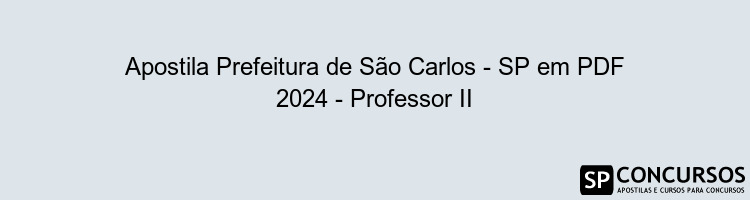 Apostila Prefeitura de São Carlos - SP em PDF 2024 - Professor II

SP CONCURSOS
APOSTILAS E CURSOS PARA CONCURSOS